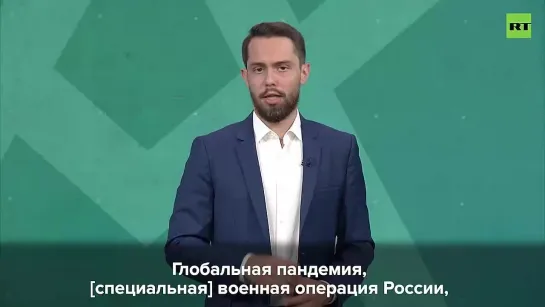 RT

Глобальная пандемия,
[специальная] военная операция России,